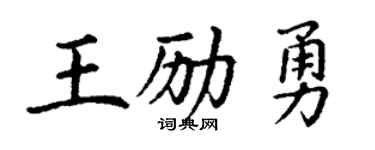 王励勇

词典网